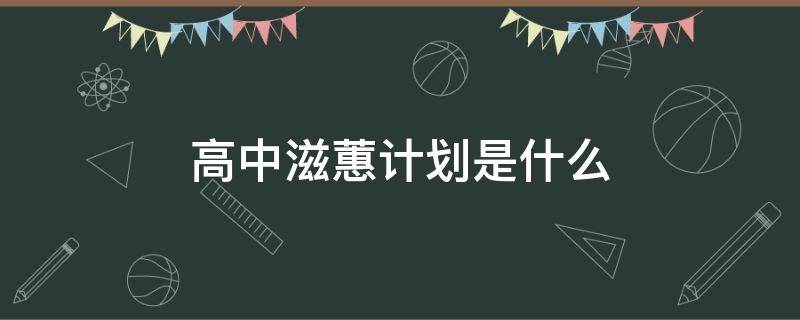 高中滋蕙计划是什么